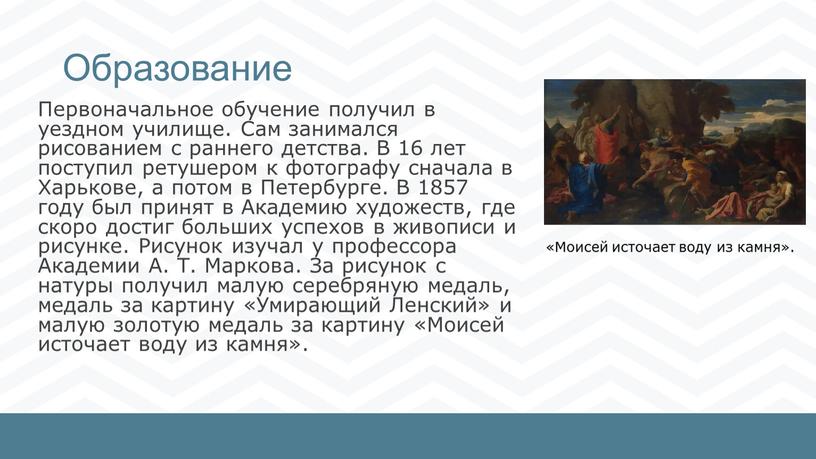 Образование

Первоначальное обучение получил в уездном училище. Сам занимался рисованием с раннего детства. В 16 лет поступил ретушером к фотографу сначала в Харькове, а потом в Петербурге. В 1857 году был принят в Академию художеств, где скоро достиг больших успехов в живописи и рисунке. Рисунок изучал у профессора Академии А. Т. Маркова. За рисунок с натуры получил малую серебряную медаль, медаль за картину «Умирающий Ленский» и малую золотую медаль за картину «Моисей источает воду из камня».

«Моисей источает воду из камня».